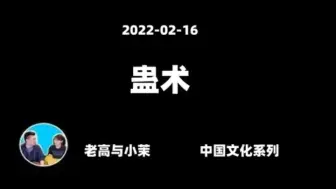 2022-02-16

蛊术

老高与小茉

中国文化系列